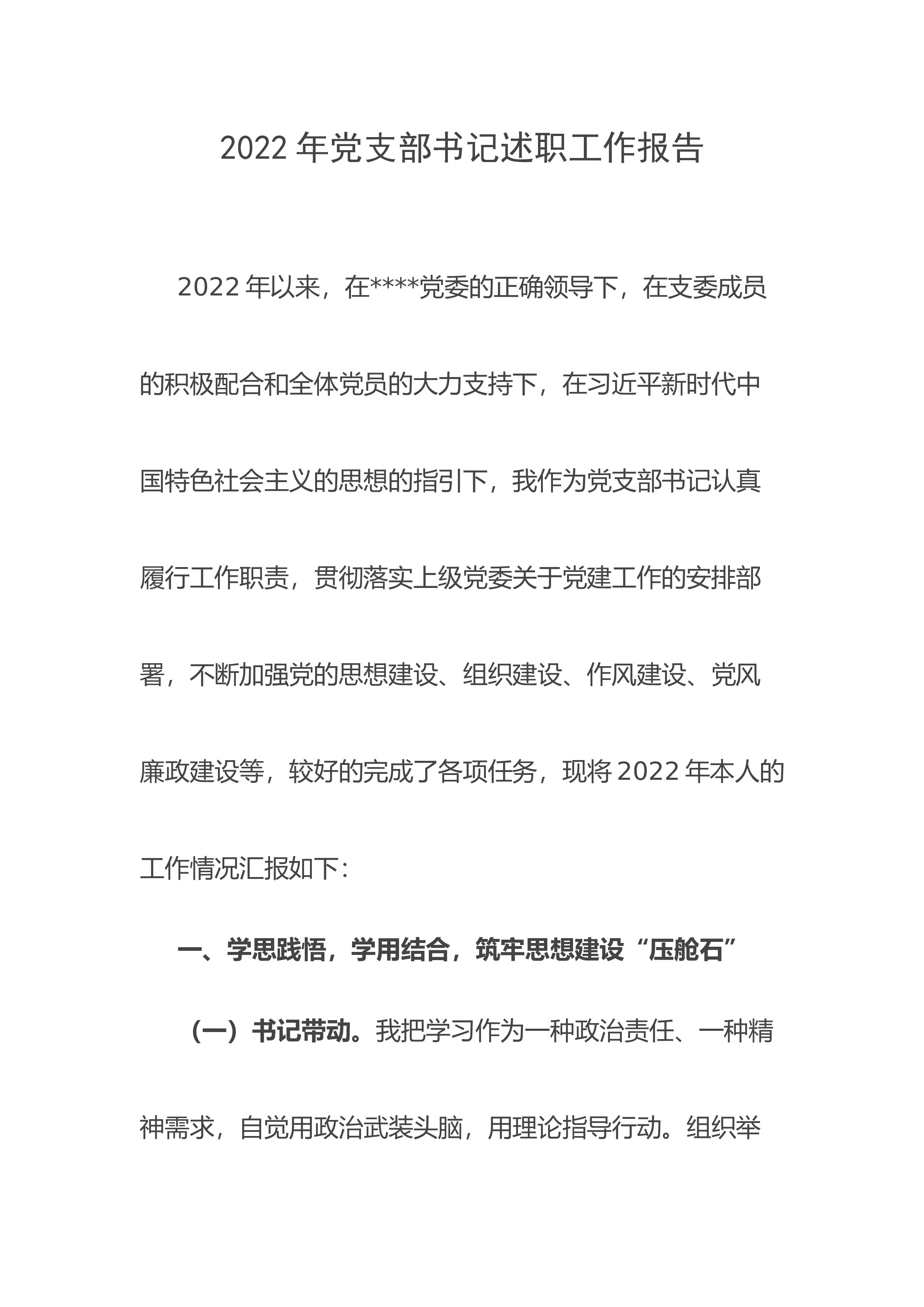 2022年党支部书记述职工作报告

2022年以来，在****党委的正确领导下，在支委成员的积极配合和全体党员的大力支持下，在习近平新时代中国特色社会主义的思想的指引下，我作为党支部书记认真履行工作职责，贯彻落实上级党委关于党建工作的安排部署，不断加强党的思想建设、组织建设、作风建设、党风廉政建设等，较好的完成了各项任务，现将2022年本人的工作情况汇报如下：

一、学思践悟，学用结合，筑牢思想建设“压舱石”

（一）书记带动。我把学习作为一种政治责任、一种精神需求，自觉用政治武装头脑，用理论指导行动。组织举